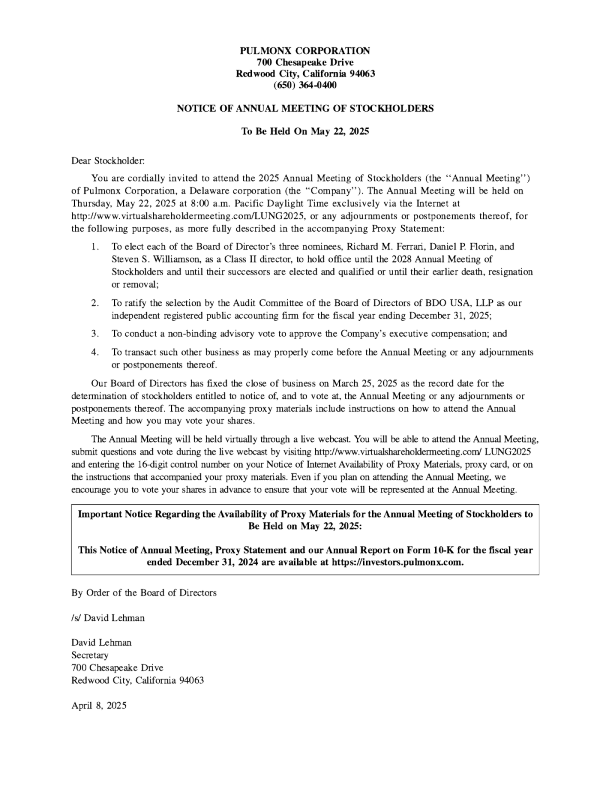 PULMONX CORPORATION
700 Chesapeake Drive
Redwood City, California 94063
(650) 364-0400

NOTICE OF ANNUAL MEETING OF STOCKHOLDERS

To Be Held On May 22, 2025

Dear Stockholder:

You are cordially invited to attend the 2025 Annual Meeting of Stockholders (the "Annual Meeting") of Pulmonx Corporation, a Delaware corporation (the "Company"). The Annual Meeting will be held on Thursday, May 22, 2025 at 8:00 a.m. Pacific Daylight Time exclusively via the Internet at http://www.virtualshareholdermeeting.com/LUNG2025, or any adjournments or postponements thereof, for the following purposes, as more fully described in the accompanying Proxy Statement:

1. To elect each of the Board of Director's three nominees, Richard M. Ferrari, Daniel P. Florin, and Steven S. Williamson, as a Class II director, to hold office until the 2028 Annual Meeting of Stockholders and until their successors are elected and qualified or until their earlier death, resignation or removal;

2. To ratify the selection by the Audit Committee of the Board of Directors of BDO USA, LLP as our independent registered public accounting firm for the fiscal year ending December 31, 2025;

3. To conduct a non-binding advisory vote to approve the Company's executive compensation; and

4. To transact such other business as may properly come before the Annual Meeting or any adjournments or postponements thereof.

Our Board of Directors has fixed the close of business on March 25, 2025 as the record date for the determination of stockholders entitled to notice of, and to vote at, the Annual Meeting or any adjournments or postponements thereof. The accompanying proxy materials include instructions on how to attend the Annual Meeting and how you may vote your shares.

The Annual Meeting will be held virtually through a live webcast. You will be able to attend the Annual Meeting, submit questions and vote during the live webcast by visiting http://www.virtualshareholdermeeting.com/ LUNG2025 and entering the 16-digit control number on your Notice of Internet Availability of Proxy Materials, proxy card, or on the instructions that accompanied your proxy materials. Even if you plan on attending the Annual Meeting, we encourage you to vote your shares in advance to ensure that your vote will be represented at the Annual Meeting.

Important Notice Regarding the Availability of Proxy Materials for the Annual Meeting of Stockholders to Be Held on May 22, 2025:

This Notice of Annual Meeting, Proxy Statement and our Annual Report on Form 10-K for the fiscal year ended December 31, 2024 are available at https://investors.pulmonx.com.

By Order of the Board of Directors

/s/ David Lehman

David Lehman
Secretary
700 Chesapeake Drive
Redwood City, California 94063

April 8, 2025